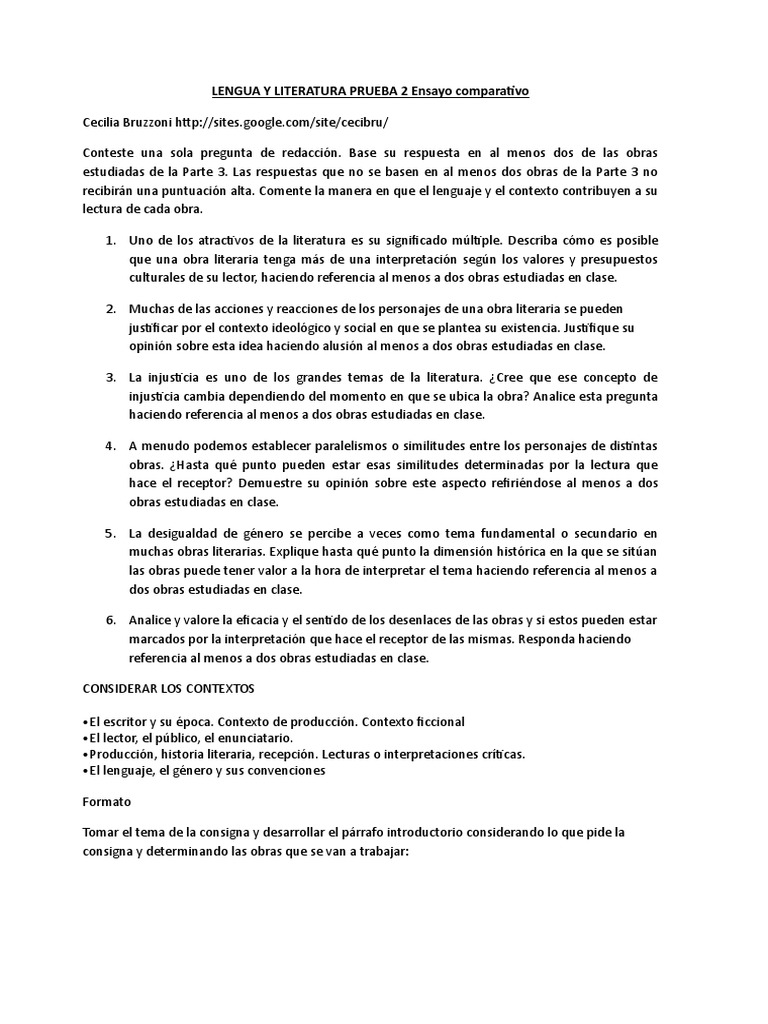 LENGUA Y LITERATURA PRUEBA 2 Ensayo comparativo

Cecilia Bruzzoni http://sites.google.com/site/cecibru/

Conteste una sola pregunta de redacción. Base su respuesta en al menos dos de las obras estudiadas de la Parte 3. Las respuestas que no se basen en al menos dos obras de la Parte 3 no recibirán una puntuación alta. Comente la manera en que el lenguaje y el contexto contribuyen a su lectura de cada obra.

1. Uno de los atractivos de la literatura es su significado múltiple. Describa cómo es posible que una obra literaria tenga más de una interpretación según los valores y presupuestos culturales de su lector, haciendo referencia al menos a dos obras estudiadas en clase.

2. Muchas de las acciones y reacciones de los personajes de una obra literaria se pueden justificar por el contexto ideológico y social en que se plantea su existencia. Justifique su opinión sobre esta idea haciendo alusión al menos a dos obras estudiadas en clase.

3. La injusticia es uno de los grandes temas de la literatura. ¿Cree que ese concepto de injusticia cambia dependiendo del momento en que se ubica la obra? Analice esta pregunta haciendo referencia al menos a dos obras estudiadas en clase.

4. A menudo podemos establecer paralelismos o similitudes entre los personajes de distintas obras. ¿Hasta qué punto pueden estar esas similitudes determinadas por la lectura que hace el receptor? Demuestre su opinión sobre este aspecto refiriéndose al menos a dos obras estudiadas en clase.

5. La desigualdad de género se percibe a veces como tema fundamental o secundario en muchas obras literarias. Explique hasta qué punto la dimensión histórica en la que se sitúan las obras puede tener valor a la hora de interpretar el tema haciendo referencia al menos a dos obras estudiadas en clase.

6. Analice y valore la eficacia y el sentido de los desenlaces de las obras y si estos pueden estar marcados por la interpretación que hace el receptor de las mismas. Responda haciendo referencia al menos a dos obras estudiadas en clase.

CONSIDERAR LOS CONTEXTOS

•El escritor y su época. Contexto de producción. Contexto ficcional
•El lector, el público, el enunciatario.
•Producción, historia literaria, recepción. Lecturas o interpretaciones críticas.
•El lenguaje, el género y sus convenciones

Formato

Tomar el tema de la consigna y desarrollar el párrafo introductorio considerando lo que pide la consigna y determinando las obras que se van a trabajar: